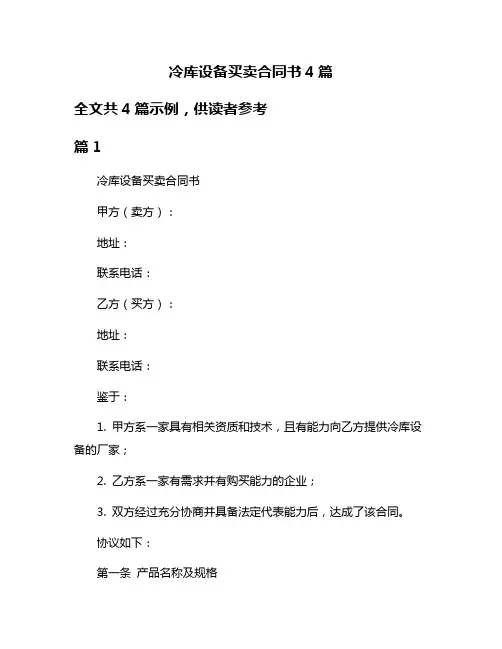 冷库设备买卖合同书 4 篇

全文共 4 篇示例，供读者参考

篇 1

冷库设备买卖合同书

甲方（卖方）：

地址：

联系电话：

乙方（买方）：

地址：

联系电话：

鉴于：

1. 甲方系一家具有相关资质和技术，且有能力向乙方提供冷库设备的厂家；

2. 乙方系一家有需求并有购买能力的企业；

3. 双方经过充分协商并具备法定代表能力后，达成了该合同。

协议如下：

第一条 产品名称及规格